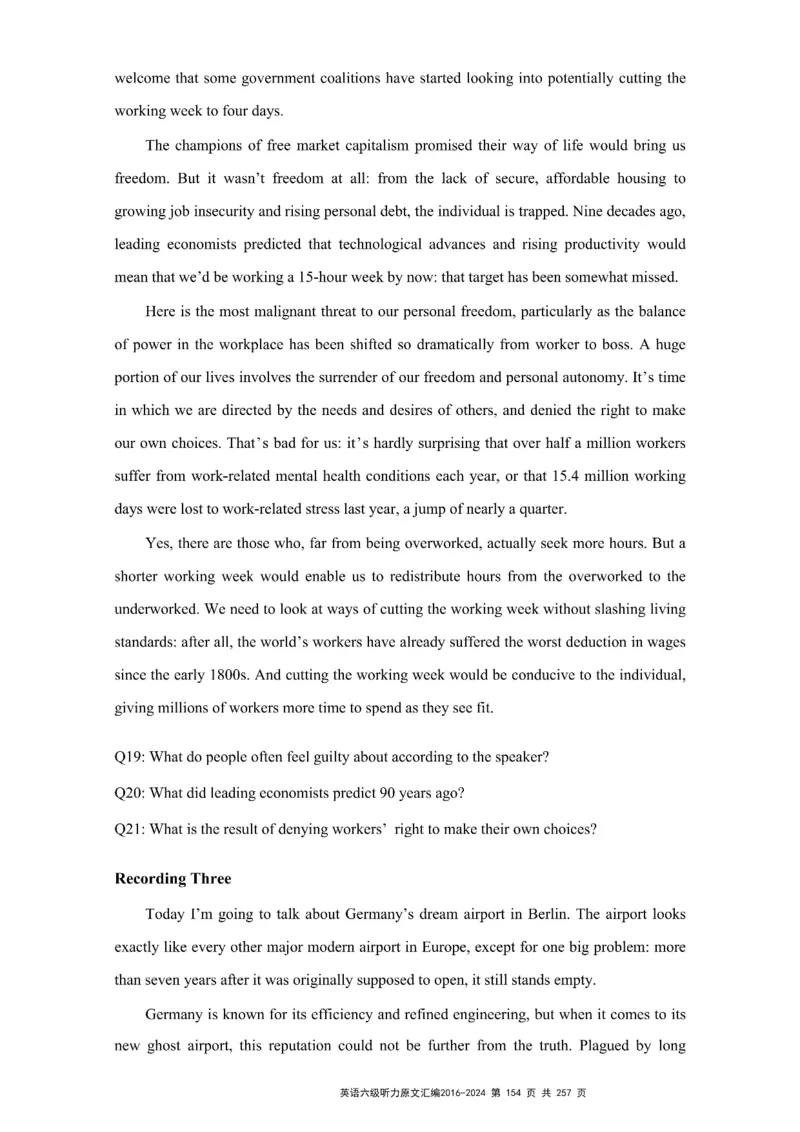 welcome that some government coalitions have started looking into potentially cutting the working week to four days.

The champions of free market capitalism promised their way of life would bring us freedom. But it wasn't freedom at all: from the lack of secure, affordable housing to growing job insecurity and rising personal debt, the individual is trapped. Nine decades ago, leading economists predicted that technological advances and rising productivity would mean that we'd be working a 15-hour week by now: that target has been somewhat missed.

Here is the most malignant threat to our personal freedom, particularly as the balance of power in the workplace has been shifted so dramatically from worker to boss. A huge portion of our lives involves the surrender of our freedom and personal autonomy. It's time in which we are directed by the needs and desires of others, and denied the right to make our own choices. That's bad for us: it's hardly surprising that over half a million workers suffer from work-related mental health conditions each year, or that 15.4 million working days were lost to work-related stress last year, a jump of nearly a quarter.

Yes, there are those who, far from being overworked, actually seek more hours. But a shorter working week would enable us to redistribute hours from the overworked to the underworked. We need to look at ways of cutting the working week without slashing living standards: after all, the world's workers have already suffered the worst deduction in wages since the early 1800s. And cutting the working week would be conducive to the individual, giving millions of workers more time to spend as they see fit.

Q19: What do people often feel guilty about according to the speaker?

Q20: What did leading economists predict 90 years ago?

Q21: What is the result of denying workers' right to make their own choices?

Recording Three

Today I'm going to talk about Germany's dream airport in Berlin. The airport looks exactly like every other major modern airport in Europe, except for one big problem: more than seven years after it was originally supposed to open, it still stands empty.

Germany is known for its efficiency and refined engineering, but when it comes to its new ghost airport, this reputation could not be further from the truth. Plagued by long

英语六级听力原文汇编2016-2024 第 154 页 共 257 页